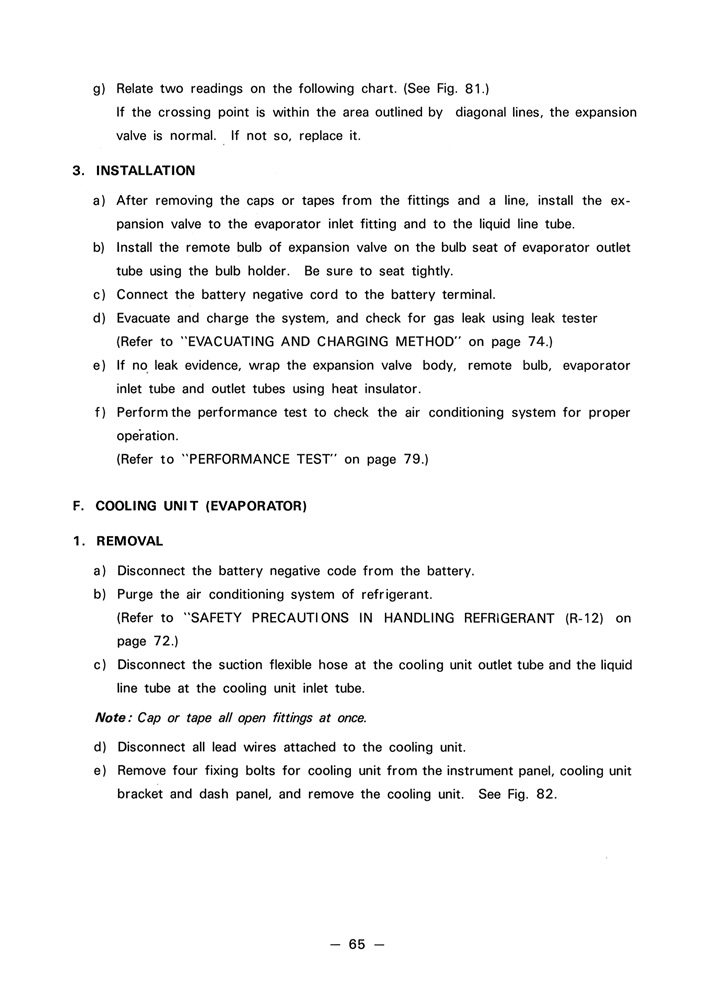 g) Relate two readings on the following chart. (See Fig. 81.)
If the crossing point is within the area outlined by diagonal lines, the expansion valve is normal. If not so, replace it.

3. INSTALLATION

a) After removing the caps or tapes from the fittings and a line, install the expansion valve to the evaporator inlet fitting and to the liquid line tube.
b) Install the remote bulb of expansion valve on the bulb seat of evaporator outlet tube using the bulb holder. Be sure to seat tightly.
c) Connect the battery negative cord to the battery terminal.
d) Evacuate and charge the system, and check for gas leak using leak tester (Refer to "EVACUATING AND CHARGING METHOD" on page 74.)
e) If no leak evidence, wrap the expansion valve body, remote bulb, evaporator inlet tube and outlet tubes using heat insulator.
f) Perform the performance test to check the air conditioning system for proper operation.
(Refer to "PERFORMANCE TEST" on page 79.)

F. COOLING UNIT (EVAPORATOR)

1. REMOVAL

a) Disconnect the battery negative code from the battery.
b) Purge the air conditioning system of refrigerant.
(Refer to "SAFETY PRECAUTIONS IN HANDLING REFRIGERANT (R-12) on page 72.)
c) Disconnect the suction flexible hose at the cooling unit outlet tube and the liquid line tube at the cooling unit inlet tube.

Note: Cap or tape all open fittings at once.

d) Disconnect all lead wires attached to the cooling unit.
e) Remove four fixing bolts for cooling unit from the instrument panel, cooling unit bracket and dash panel, and remove the cooling unit. See Fig. 82.

— 65 —